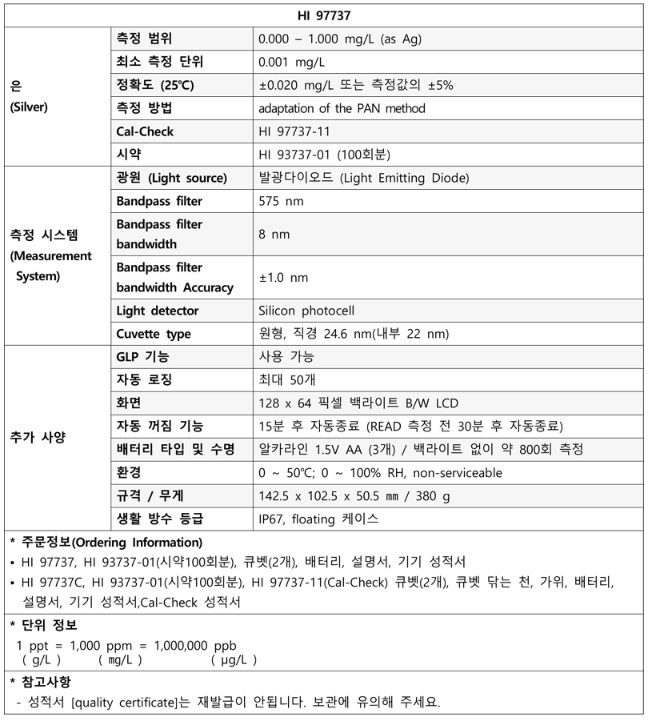 | HI 97737 | | |
|---|---|---|
| 은 (Silver) | 측정 범위 | 0.000 – 1.000 mg/L (as Ag) |
| | 최소 측정 단위 | 0.001 mg/L |
| | 정확도 (25℃) | ±0.020 mg/L 또는 측정값의 ±5% |
| | 측정 방법 | adaptation of the PAN method |
| | Cal-Check | HI 97737-11 |
| | 시약 | HI 93737-01 (100회분) |
| 측정 시스템 (Measurement System) | 광원 (Light source) | 발광다이오드 (Light Emitting Diode) |
| | Bandpass filter | 575 nm |
| | Bandpass filter bandwidth | 8 nm |
| | Bandpass filter bandwidth Accuracy | ±1.0 nm |
| | Light detector | Silicon photocell |
| | Cuvette type | 원형, 직경 24.6 nm(내부 22 nm) |
| 추가 사양 | GLP 기능 | 사용 가능 |
| | 자동 로징 | 최대 50개 |
| | 화면 | 128 x 64 픽셀 백라이트 B/W LCD |
| | 자동 꺼짐 기능 | 15분 후 자동종료 (READ 측정 전 30분 후 자동종료) |
| | 배터리 타입 및 수명 | 알카라인 1.5V AA (3개) / 백라이트 없이 약 800회 측정 |
| | 환경 | 0 ~ 50℃; 0 ~ 100% RH, non-serviceable |
| | 규격 / 무게 | 142.5 x 102.5 x 50.5 ㎜ / 380 g |
| | 생활 방수 등급 | IP67, floating 케이스 |

* 주문정보(Ordering Information)
• HI 97737, HI 93737-01(시약100회분), 큐벳(2개), 배터리, 설명서, 기기 성적서
• HI 97737C, HI 93737-01(시약100회분), HI 97737-11(Cal-Check) 큐벳(2개), 큐벳 닦는 천, 가위, 배터리, 설명서, 기기 성적서,Cal-Check 성적서

* 단위 정보
1 ppt = 1,000 ppm = 1,000,000 ppb
( g/L ) ( mg/L ) ( μg/L )

* 참고사항
- 성적서 [quality certificate]는 재발급이 안됩니다. 보관에 유의해 주세요.